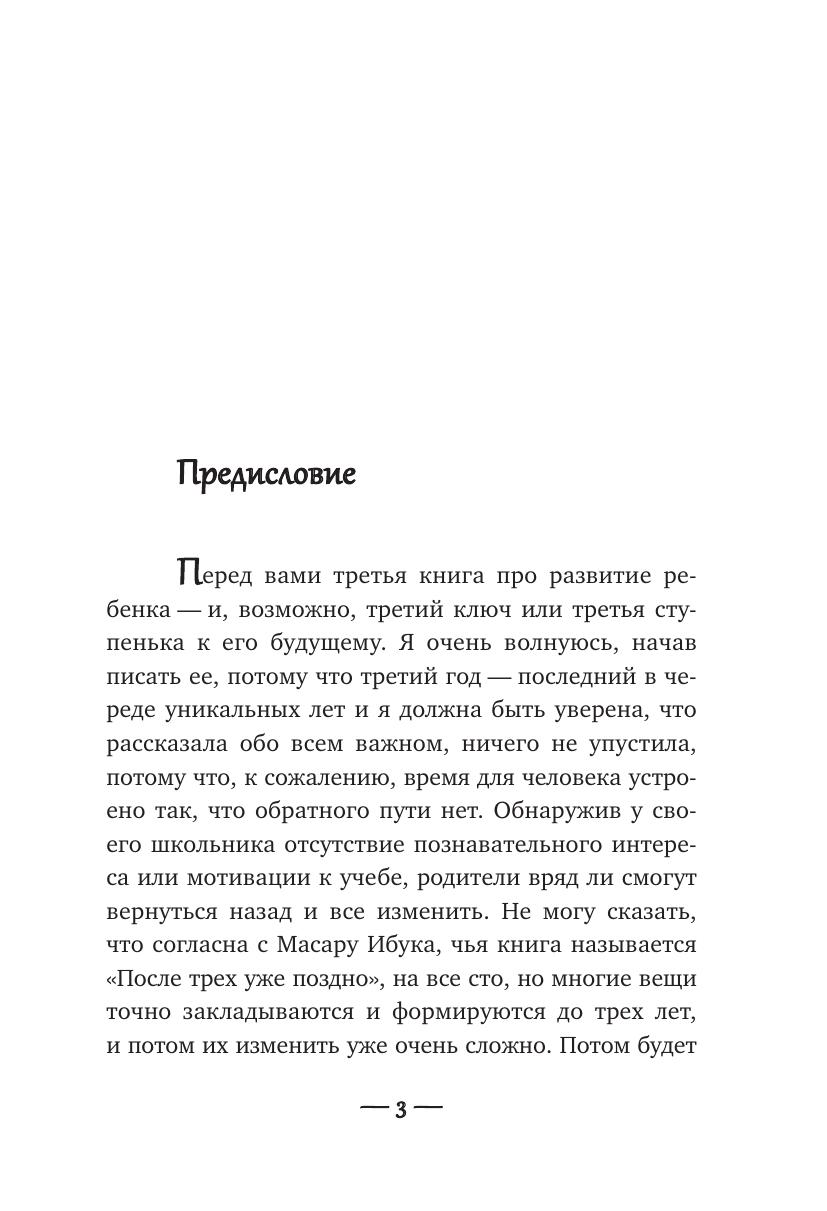 Предисловие

Перед вами третья книга про развитие ребенка — и, возможно, третий ключ или третья ступенька к его будущему. Я очень волнуюсь, начав писать ее, потому что третий год — последний в череде уникальных лет и я должна быть уверена, что рассказала обо всем важном, ничего не упустила, потому что, к сожалению, время для человека устроено так, что обратного пути нет. Обнаружив у своего школьника отсутствие познавательного интереса или мотивации к учебе, родители вряд ли смогут вернуться назад и все изменить. Не могу сказать, что согласна с Масару Ибука, чья книга называется «После трех уже поздно», на все сто, но многие вещи точно закладываются и формируются до трех лет, и потом их изменить уже очень сложно. Потом будет

— 3 —